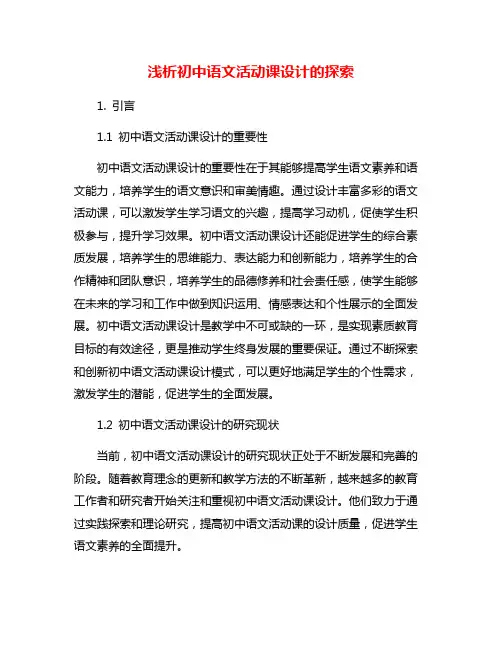 浅析初中语文活动课设计的探索

1. 引言

1.1 初中语文活动课设计的重要性

初中语文活动课设计的重要性在于其能够提高学生语文素养和语文能力，培养学生的语文意识和审美情趣。通过设计丰富多彩的语文活动课，可以激发学生学习语文的兴趣，提高学习动机，促使学生积极参与，提升学习效果。初中语文活动课设计还能促进学生的综合素质发展，培养学生的思维能力、表达能力和创新能力，培养学生的合作精神和团队意识，培养学生的品德修养和社会责任感，使学生能够在未来的学习和工作中做到知识运用、情感表达和个性展示的全面发展。初中语文活动课设计是教学中不可或缺的一环，是实现素质教育目标的有效途径，更是推动学生终身发展的重要保证。通过不断探索和创新初中语文活动课设计模式，可以更好地满足学生的个性需求，激发学生的潜能，促进学生的全面发展。

1.2 初中语文活动课设计的研究现状

当前，初中语文活动课设计的研究现状正处于不断发展和完善的阶段。随着教育理念的更新和教学方法的不断革新，越来越多的教育工作者和研究者开始关注和重视初中语文活动课设计。他们致力于通过实践探索和理论研究，提高初中语文活动课的设计质量，促进学生语文素养的全面提升。